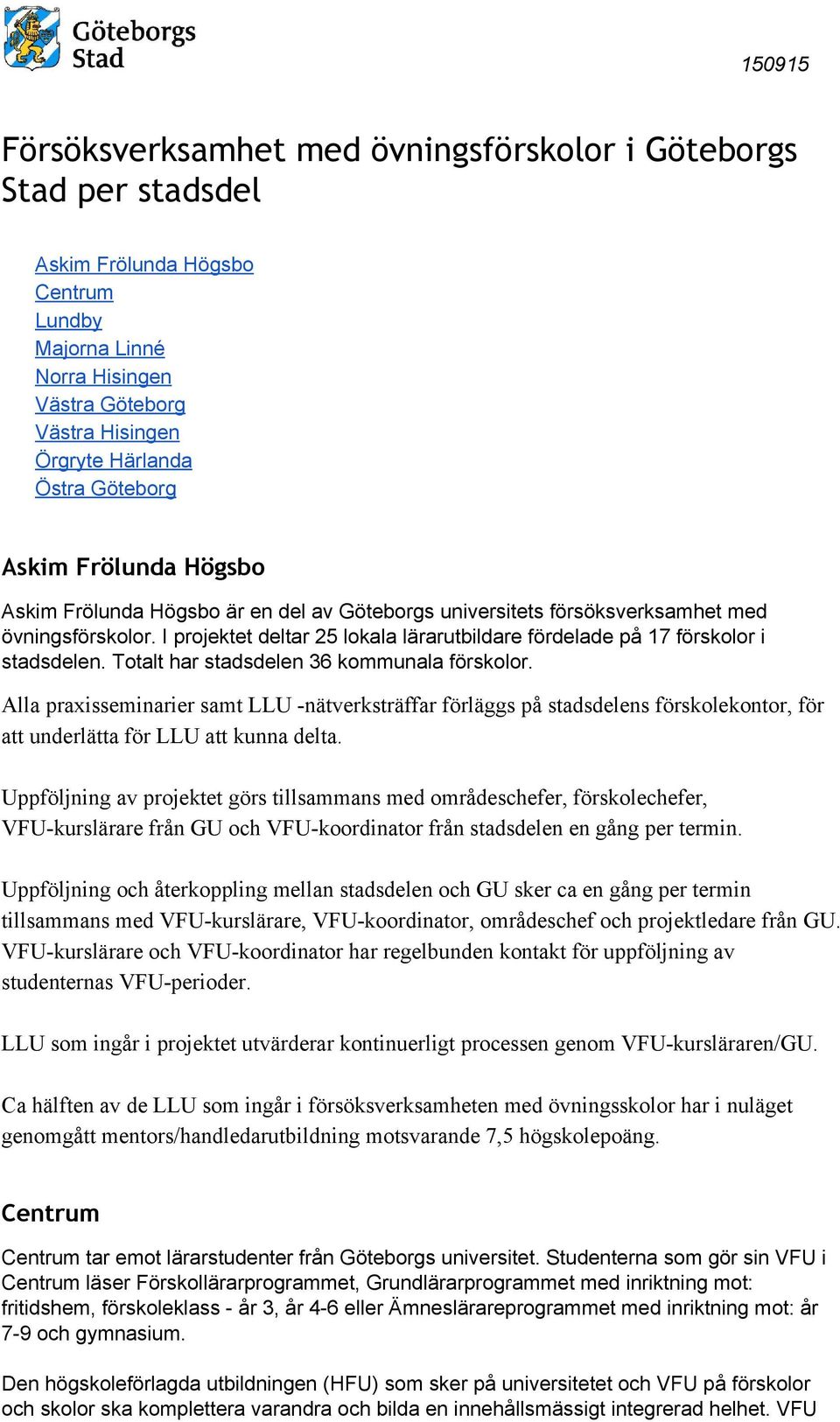 Göteborgs Stad

150915

Försöksverksamhet med övningsförskolor i Göteborgs Stad per stadsdel

Askim Frölunda Högsbo
Centrum
Lundby
Majorna Linné
Norra Hisingen
Västra Göteborg
Västra Hisingen
Örgryte Härlanda
Östra Göteborg

Askim Frölunda Högsbo

Askim Frölunda Högsbo är en del av Göteborgs universitets försöksverksamhet med övningsförskolor. I projektet deltar 25 lokala lärarutbildare fördelade på 17 förskolor i stadsdelen. Totalt har stadsdelen 36 kommunala förskolor.

Alla praxisseminarier samt LLU -nätverksträffar förläggs på stadsdelens förskolekontor, för att underlätta för LLU att kunna delta.

Uppföljning av projektet görs tillsammans med områdeschefer, förskolechefer, VFU-kurslärare från GU och VFU-koordinator från stadsdelen en gång per termin.

Uppföljning och återkoppling mellan stadsdelen och GU sker ca en gång per termin tillsammans med VFU-kurslärare, VFU-koordinator, områdeschef och projektledare från GU. VFU-kurslärare och VFU-koordinator har regelbunden kontakt för uppföljning av studenternas VFU-perioder.

LLU som ingår i projektet utvärderar kontinuerligt processen genom VFU-kursläraren/GU.

Ca hälften av de LLU som ingår i försöksverksamheten med övningsskolor har i nuläget genomgått mentors/handledarutbildning motsvarande 7,5 högskolepoäng.

Centrum

Centrum tar emot lärarstudenter från Göteborgs universitet. Studenterna som gör sin VFU i Centrum läser Förskollärarprogrammet, Grundlärarprogrammet med inriktning mot: fritidshem, förskoleklass - år 3, år 4-6 eller Ämneslärareprogrammet med inriktning mot: år 7-9 och gymnasium.

Den högskoleförlagda utbildningen (HFU) som sker på universitetet och VFU på förskolor och skolor ska komplettera varandra och bilda en innehållsmässigt integrerad helhet. VFU